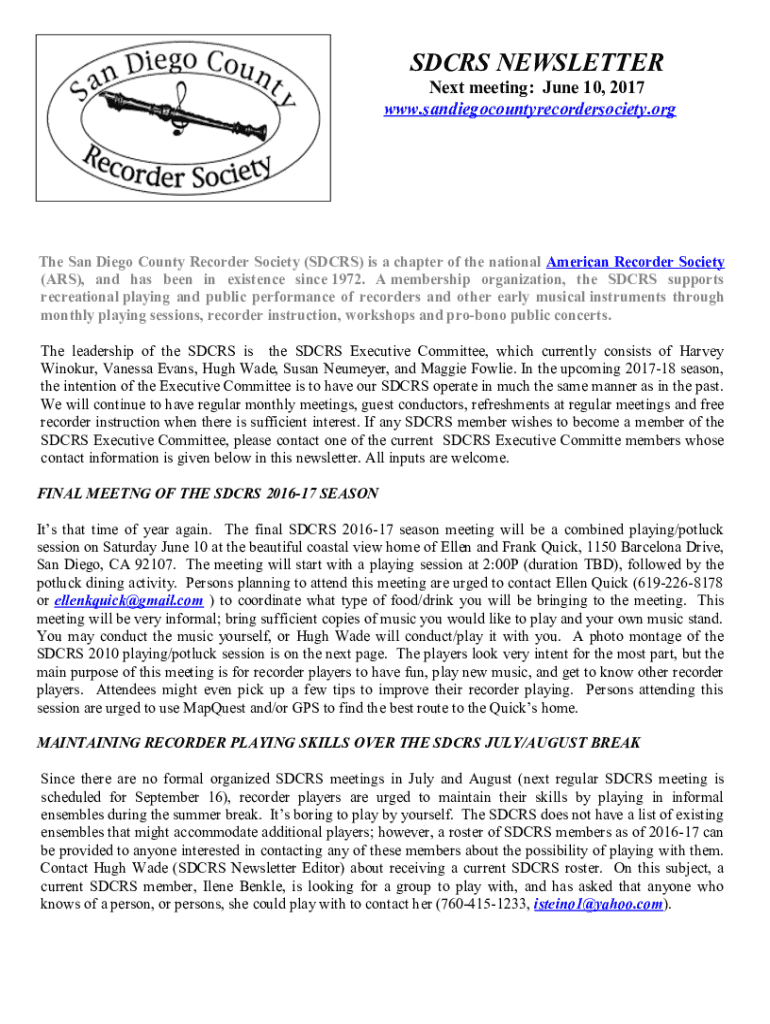 San Diego County Recorder Society

SDCRS NEWSLETTER

Next meeting: June 10, 2017

www.sandiegocountyrecordersociety.org

The San Diego County Recorder Society (SDCRS) is a chapter of the national American Recorder Society (ARS), and has been in existence since 1972. A membership organization, the SDCRS supports recreational playing and public performance of recorders and other early musical instruments through monthly playing sessions, recorder instruction, workshops and pro-bono public concerts.

The leadership of the SDCRS is the SDCRS Executive Committee, which currently consists of Harvey Winokur, Vanessa Evans, Hugh Wade, Susan Neumeyer, and Maggie Fowlie. In the upcoming 2017-18 season, the intention of the Executive Committee is to have our SDCRS operate in much the same manner as in the past. We will continue to have regular monthly meetings, guest conductors, refreshments at regular meetings and free recorder instruction when there is sufficient interest. If any SDCRS member wishes to become a member of the SDCRS Executive Committee, please contact one of the current SDCRS Executive Committe members whose contact information is given below in this newsletter. All inputs are welcome.

FINAL MEETNG OF THE SDCRS 2016-17 SEASON

It's that time of year again. The final SDCRS 2016-17 season meeting will be a combined playing/potluck session on Saturday June 10 at the beautiful coastal view home of Ellen and Frank Quick, 1150 Barcelona Drive, San Diego, CA 92107. The meeting will start with a playing session at 2:00P (duration TBD), followed by the potluck dining activity. Persons planning to attend this meeting are urged to contact Ellen Quick (619-226-8178 or ellenkquick@gmail.com ) to coordinate what type of food/drink you will be bringing to the meeting. This meeting will be very informal; bring sufficient copies of music you would like to play and your own music stand. You may conduct the music yourself, or Hugh Wade will conduct/play it with you. A photo montage of the SDCRS 2010 playing/potluck session is on the next page. The players look very intent for the most part, but the main purpose of this meeting is for recorder players to have fun, play new music, and get to know other recorder players. Attendees might even pick up a few tips to improve their recorder playing. Persons attending this session are urged to use MapQuest and/or GPS to find the best route to the Quick's home.

MAINTAINING RECORDER PLAYING SKILLS OVER THE SDCRS JULY/AUGUST BREAK

Since there are no formal organized SDCRS meetings in July and August (next regular SDCRS meeting is scheduled for September 16), recorder players are urged to maintain their skills by playing in informal ensembles during the summer break. It's boring to play by yourself. The SDCRS does not have a list of existing ensembles that might accommodate additional players; however, a roster of SDCRS members as of 2016-17 can be provided to anyone interested in contacting any of these members about the possibility of playing with them. Contact Hugh Wade (SDCRS Newsletter Editor) about receiving a current SDCRS roster. On this subject, a current SDCRS member, Ilene Benkle, is looking for a group to play with, and has asked that anyone who knows of a person, or persons, she could play with to contact her (760-415-1233, isteino1@yahoo.com).